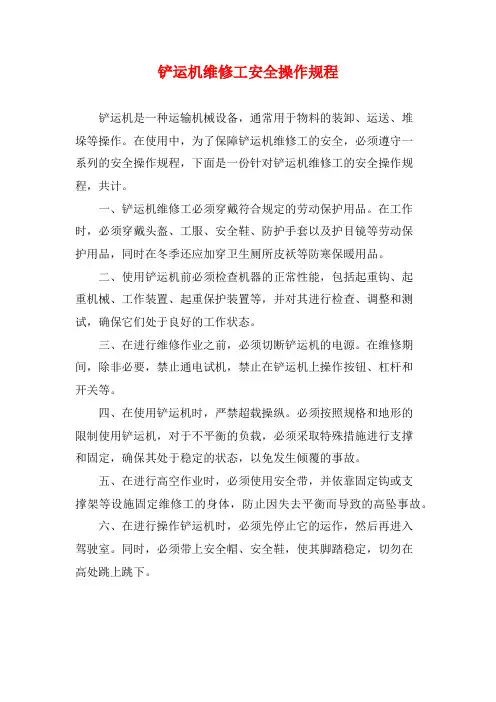 铲运机维修工安全操作规程

铲运机是一种运输机械设备，通常用于物料的装卸、运送、堆垛等操作。在使用中，为了保障铲运机维修工的安全，必须遵守一系列的安全操作规程，下面是一份针对铲运机维修工的安全操作规程，共计。

一、铲运机维修工必须穿戴符合规定的劳动保护用品。在工作时，必须穿戴头盔、工服、安全鞋、防护手套以及护目镜等劳动保护用品，同时在冬季还应加穿卫生厕所皮袄等防寒保暖用品。

二、使用铲运机前必须检查机器的正常性能，包括起重钩、起重机械、工作装置、起重保护装置等，并对其进行检查、调整和测试，确保它们处于良好的工作状态。

三、在进行维修作业之前，必须切断铲运机的电源。在维修期间，除非必要，禁止通电试机，禁止在铲运机上操作按钮、杠杆和开关等。

四、在使用铲运机时，严禁超载操纵。必须按照规格和地形的限制使用铲运机，对于不平衡的负载，必须采取特殊措施进行支撑和固定，确保其处于稳定的状态，以免发生倾覆的事故。

五、在进行高空作业时，必须使用安全带，并依靠固定钩或支撑架等设施固定维修工的身体，防止因失去平衡而导致的高坠事故。

六、在进行操作铲运机时，必须先停止它的运作，然后再进入驾驶室。同时，必须带上安全帽、安全鞋，使其脚踏稳定，切勿在高处跳上跳下。